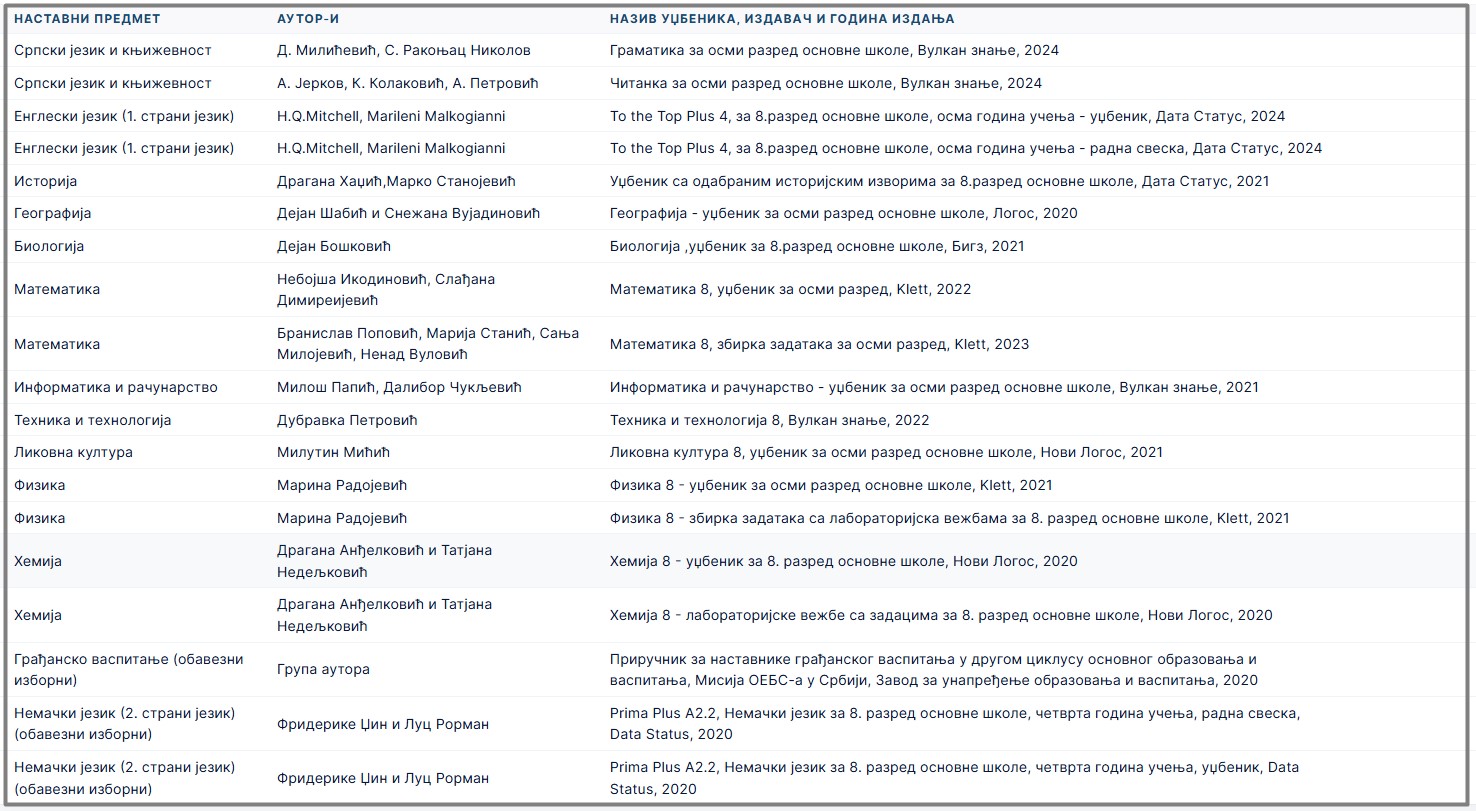 | НАСТАВНИ ПРЕДМЕТ | АУТОР-И | НАЗИВ УЏБЕНИКА, ИЗДАВАЧ И ГОДИНА ИЗДАЊА |
|---|---|---|
| Српски језик и књижевност | Д. Милићевић, С. Ракоњац Николов | Граматика за осми разред основне школе, Вулкан знање, 2024 |
| Српски језик и књижевност | А. Јерков, К. Колаковић, А. Петровић | Читанка за осми разред основне школе, Вулкан знање, 2024 |
| Енглески језик (1. страни језик) | H.Q.Mitchell, Marileni Malkogianni | To the Top Plus 4, за 8.разред основне школе, осма година учења - уџбеник, Дата Статус, 2024 |
| Енглески језик (1. страни језик) | H.Q.Mitchell, Marileni Malkogianni | To the Top Plus 4, за 8.разред основне школе, осма година учења - радна свеска, Дата Статус, 2024 |
| Историја | Драгана Хаџић,Марко Станојевић | Уџбеник са одабраним историјским изворима за 8.разред основне школе, Дата Статус, 2021 |
| Географија | Дејан Шабић и Снежана Вујадиновић | Географија - уџбеник за осми разред основне школе, Логос, 2020 |
| Биологија | Дејан Бошковић | Биологија ,уџбеник за 8.разред основне школе, Бигз, 2021 |
| Математика | Небојша Икодиновић, Слађана Димиреијевић | Математика 8, уџбеник за осми разред, Klett, 2022 |
| Математика | Бранислав Поповић, Марија Станић, Сања Милојевић, Ненад Вуловић | Математика 8, збирка задатака за осми разред, Klett, 2023 |
| Информатика и рачунарство | Милош Папић, Далибор Чукљевић | Информатика и рачунарство - уџбеник за осми разред основне школе, Вулкан знање, 2021 |
| Техника и технологија | Дубравка Петровић | Техника и технологија 8, Вулкан знање, 2022 |
| Ликовна култура | Милутин Мићић | Ликовна култура 8, уџбеник за осми разред основне школе, Нови Логос, 2021 |
| Физика | Марина Радојевић | Физика 8 - уџбеник за осми разред основне школе, Klett, 2021 |
| Физика | Марина Радојевић | Физика 8 - збирка задатака са лабораторијска вежбама за 8. разред основне школе, Klett, 2021 |
| Хемија | Драгана Анђелковић и Татјана Недељковић | Хемија 8 - уџбеник за 8. разред основне школе, Нови Логос, 2020 |
| Хемија | Драгана Анђелковић и Татјана Недељковић | Хемија 8 - лабораторијске вежбе са задацима за 8. разред основне школе, Нови Логос, 2020 |
| Грађанско васпитање (обавезни изборни) | Група аутора | Приручник за наставнике грађанског васпитања у другом циклусу основног образовања и васпитања, Мисија ОЕБС-а у Србији, Завод за унапређење образовања и васпитања, 2020 |
| Немачки језик (2. страни језик) (обавезни изборни) | Фридерике Цин и Луц Рорман | Prima Plus A2.2, Немачки језик за 8. разред основне школе, четврта година учења, радна свеска, Data Status, 2020 |
| Немачки језик (2. страни језик) (обавезни изборни) | Фридерике Цин и Луц Рорман | Prima Plus A2.2, Немачки језик за 8. разред основне школе, четврта година учења, уџбеник, Data Status, 2020 |